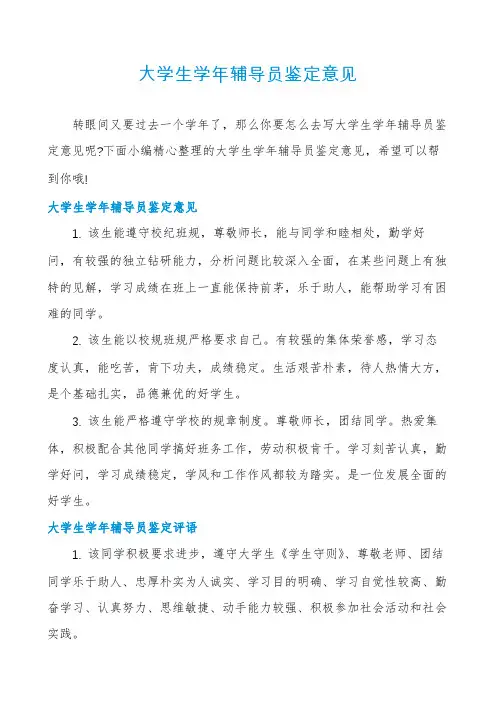 大学生学年辅导员鉴定意见

转眼间又要过去一个学年了，那么你要怎么去写大学生学年辅导员鉴定意见呢?下面小编精心整理的大学生学年辅导员鉴定意见，希望可以帮到你哦!

大学生学年辅导员鉴定意见

1. 该生能遵守校纪班规，尊敬师长，能与同学和睦相处，勤学好问，有较强的独立钻研能力，分析问题比较深入全面，在某些问题上有独特的见解，学习成绩在班上一直能保持前茅，乐于助人，能帮助学习有困难的同学。

2. 该生能以校规班规严格要求自己。有较强的集体荣誉感，学习态度认真，能吃苦，肯下功夫，成绩稳定。生活艰苦朴素，待人热情大方，是个基础扎实，品德兼优的好学生。

3. 该生能严格遵守学校的规章制度。尊敬师长，团结同学。热爱集体，积极配合其他同学搞好班务工作，劳动积极肯干。学习刻苦认真，勤学好问，学习成绩稳定，学风和工作作风都较为踏实。是一位发展全面的好学生。

大学生学年辅导员鉴定评语

1. 该同学积极要求进步，遵守大学生《学生守则》、尊敬老师、团结同学乐于助人、忠厚朴实为人诚实、学习目的明确、学习自觉性较高、勤奋学习、认真努力、思维敏捷、动手能力较强、积极参加社会活动和社会实践。